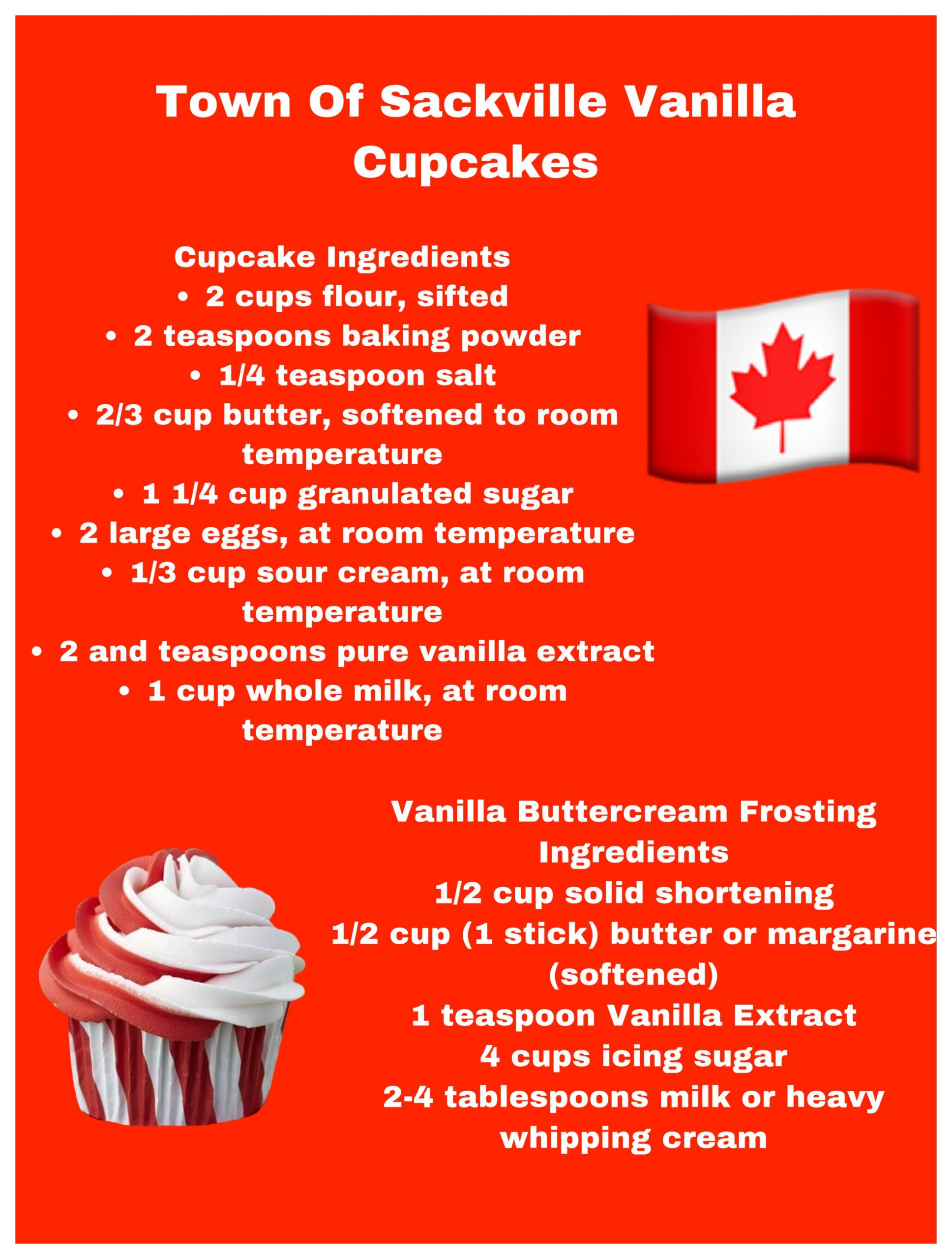 Town Of Sackville Vanilla Cupcakes

Cupcake Ingredients
• 2 cups flour, sifted
• 2 teaspoons baking powder
• 1/4 teaspoon salt
• 2/3 cup butter, softened to room temperature
• 1 1/4 cup granulated sugar
• 2 large eggs, at room temperature
• 1/3 cup sour cream, at room temperature
• 2 and teaspoons pure vanilla extract
• 1 cup whole milk, at room temperature

Vanilla Buttercream Frosting Ingredients
1/2 cup solid shortening
1/2 cup (1 stick) butter or margarine (softened)
1 teaspoon Vanilla Extract
4 cups icing sugar
2-4 tablespoons milk or heavy whipping cream